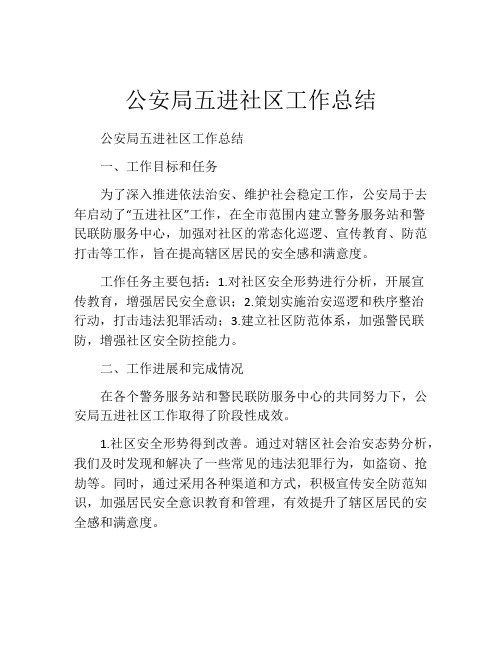 公安局五进社区工作总结

公安局五进社区工作总结

一、工作目标和任务

为了深入推进依法治安、维护社会稳定工作，公安局于去年启动了“五进社区”工作，在全市范围内建立警务服务站和警民联防服务中心，加强对社区的常态化巡逻、宣传教育、防范打击等工作，旨在提高辖区居民的安全感和满意度。

工作任务主要包括：1.对社区安全形势进行分析，开展宣传教育，增强居民安全意识；2.策划实施治安巡逻和秩序整治行动，打击违法犯罪活动；3.建立社区防范体系，加强警民联防，增强社区安全防控能力。

二、工作进展和完成情况

在各个警务服务站和警民联防服务中心的共同努力下，公安局五进社区工作取得了阶段性成效。

1.社区安全形势得到改善。通过对辖区社会治安态势分析，我们及时发现和解决了一些常见的违法犯罪行为，如盗窃、抢劫等。同时，通过采用各种渠道和方式，积极宣传安全防范知识，加强居民安全意识教育和管理，有效提升了辖区居民的安全感和满意度。